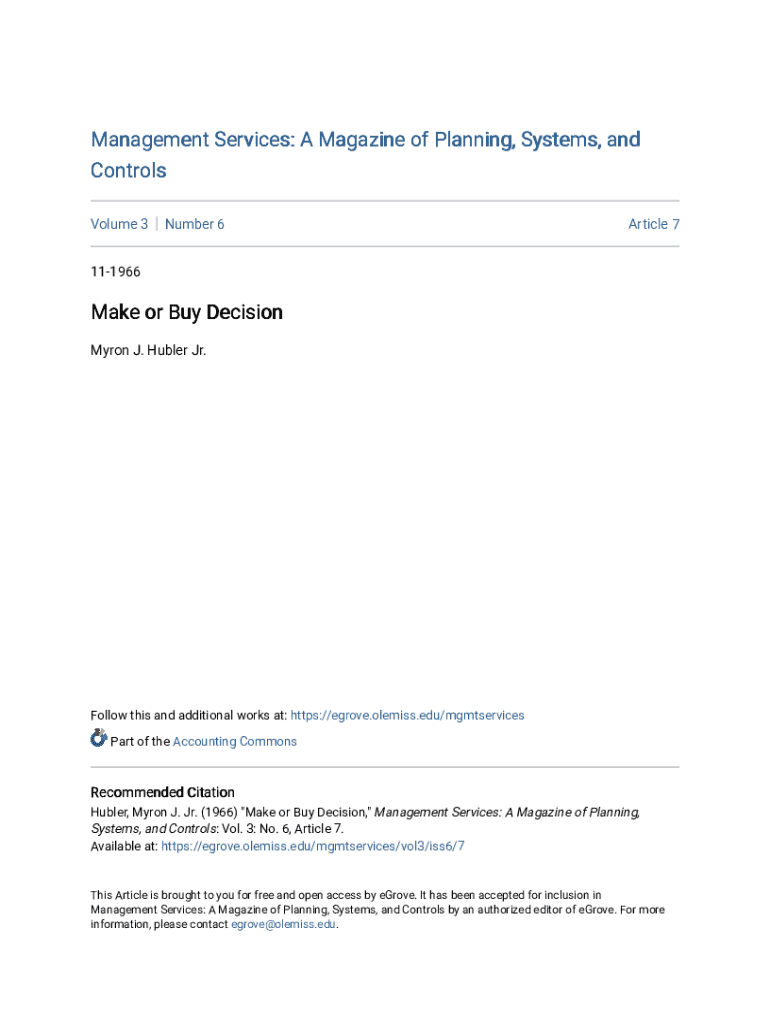 Management Services: A Magazine of Planning, Systems, and Controls

Volume 3 | Number 6

Article 7

11-1966

Make or Buy Decision

Myron J. Hubler Jr.

Follow this and additional works at: https://egrove.olemiss.edu/mgmtservices

Part of the Accounting Commons

Recommended Citation
Hubler, Myron J. Jr. (1966) "Make or Buy Decision," Management Services: A Magazine of Planning, Systems, and Controls: Vol. 3: No. 6, Article 7.
Available at: https://egrove.olemiss.edu/mgmtservices/vol3/iss6/7

This Article is brought to you for free and open access by eGrove. It has been accepted for inclusion in Management Services: A Magazine of Planning, Systems, and Controls by an authorized editor of eGrove. For more information, please contact egrove@olemiss.edu.